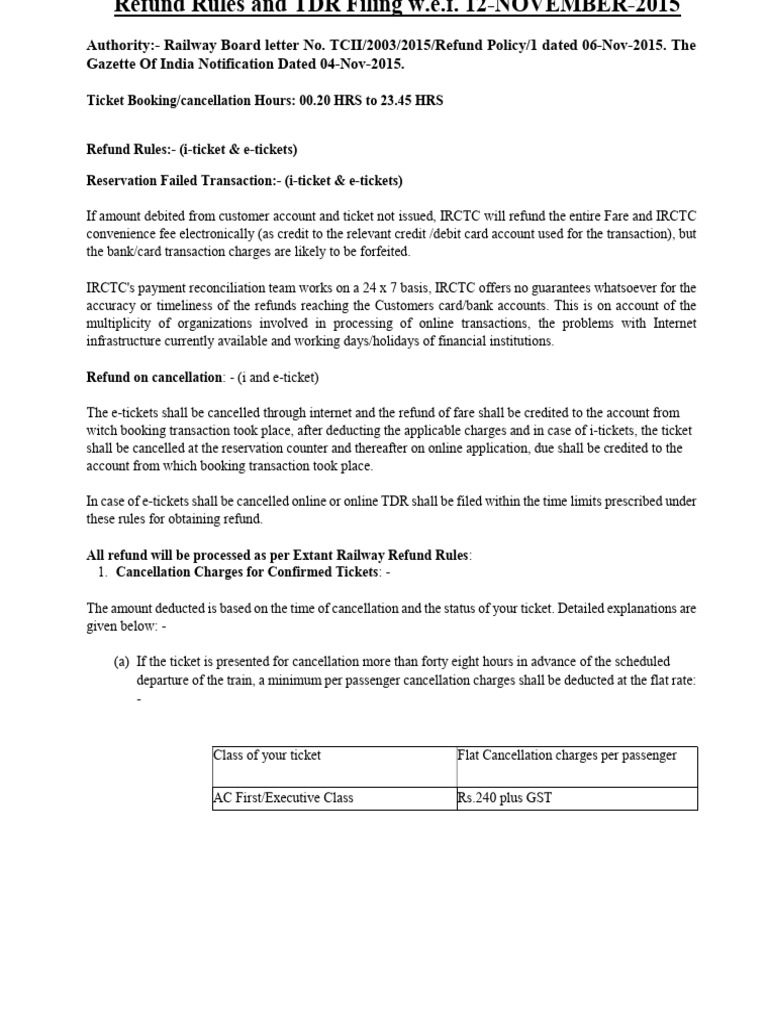 Refund Rules and TDR Filing w.e.f. 12-NOVEMBER-2015

Authority:- Railway Board letter No. TCII/2003/2015/Refund Policy/1 dated 06-Nov-2015. The Gazette Of India Notification Dated 04-Nov-2015.

Ticket Booking/cancellation Hours: 00.20 HRS to 23.45 HRS

Refund Rules:- (i-ticket & e-tickets)

Reservation Failed Transaction:- (i-ticket & e-tickets)

If amount debited from customer account and ticket not issued, IRCTC will refund the entire Fare and IRCTC convenience fee electronically (as credit to the relevant credit /debit card account used for the transaction), but the bank/card transaction charges are likely to be forfeited.

IRCTC's payment reconciliation team works on a 24 x 7 basis, IRCTC offers no guarantees whatsoever for the accuracy or timeliness of the refunds reaching the Customers card/bank accounts. This is on account of the multiplicity of organizations involved in processing of online transactions, the problems with Internet infrastructure currently available and working days/holidays of financial institutions.

Refund on cancellation: - (i and e-ticket)

The e-tickets shall be cancelled through internet and the refund of fare shall be credited to the account from witch booking transaction took place, after deducting the applicable charges and in case of i-tickets, the ticket shall be cancelled at the reservation counter and thereafter on online application, due shall be credited to the account from which booking transaction took place.

In case of e-tickets shall be cancelled online or online TDR shall be filed within the time limits prescribed under these rules for obtaining refund.

All refund will be processed as per Extant Railway Refund Rules:
1. Cancellation Charges for Confirmed Tickets: -

The amount deducted is based on the time of cancellation and the status of your ticket. Detailed explanations are given below: -

(a) If the ticket is presented for cancellation more than forty eight hours in advance of the scheduled departure of the train, a minimum per passenger cancellation charges shall be deducted at the flat rate: -

| Class of your ticket | Flat Cancellation charges per passenger |
|---|---|
| AC First/Executive Class | Rs.240 plus GST |